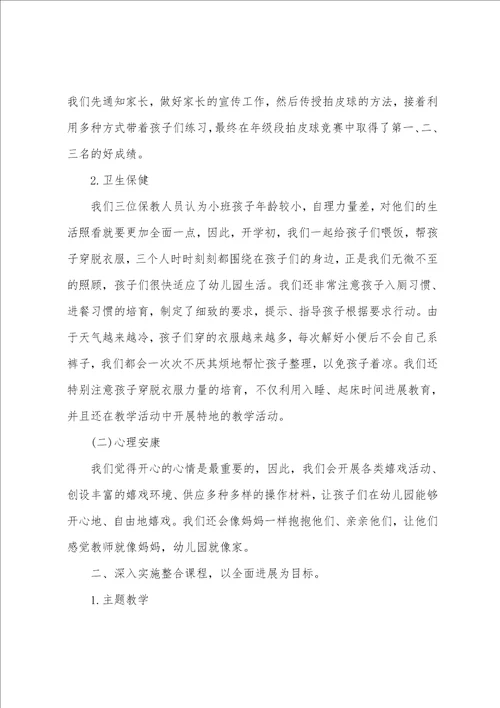 我们先通知家长，做好家长的宣传工作，然后传授拍皮球的方法，接着利用多种方式带着孩子们练习，最终在年级段拍皮球竞赛中取得了第一、二、三名的好成绩。

2. 卫生保健

我们三位保教人员认为小班孩子年龄较小，自理力量差，对他们的生活照看就要更加全面一点，因此，开学初，我们一起给孩子们喂饭，帮孩子穿脱衣服，三个人时时刻刻都围绕在孩子们的身边，正是我们无微不至的照顾，孩子们很快适应了幼儿园生活。我们还非常注意孩子入厕习惯、进餐习惯的培育，制定了细致的要求，提示、指导孩子根据要求行动。由于天气越来越冷，孩子们穿的衣服越来越多，每次解好小便后不会自己系裤子，我们都会一次次不厌其烦地帮忙孩子整理，以免孩子着凉。我们还特别注意孩子穿脱衣服力量的培育，不仅利用入睡、起床时间进展教育，并且还在教学活动中开展特地的教学活动。

(二)心理安康

我们觉得开心的心情是最重要的，因此，我们会开展各类嬉戏活动、创设丰富的嬉戏环境、供应多种多样的操作材料，让孩子们在幼儿园能够开心地、自由地嬉戏。我们还会像妈妈一样抱抱他们、亲亲他们，让他们感觉教师就像妈妈，幼儿园就像家。

二、深入实施整合课程，以全面进展为目标。

1. 主题教学